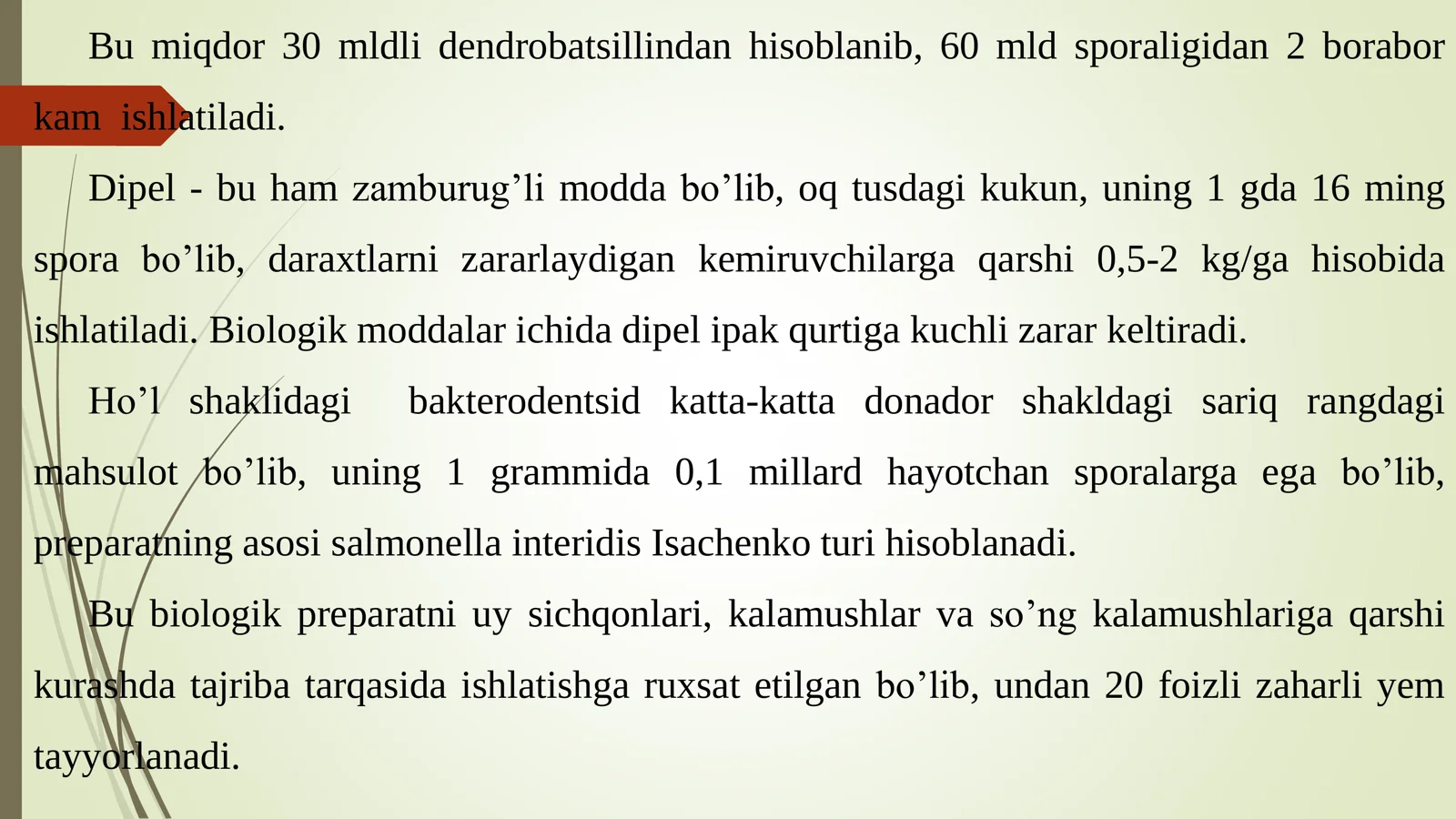 Bu miqdor 30 mldli dendrobatsillindan hisoblanib, 60 mld sporaligidan 2 borabor kam ishlatiladi.

Dipel - bu ham zamburug’li modda bo’lib, oq tusdagi kukun, uning 1 gda 16 ming spora bo’lib, daraxtlarni zararlaydigan kemiruvchilarga qarshi 0,5-2 kg/ga hisobida ishlatiladi. Biologik moddalar ichida dipel ipak qurtiga kuchli zarar keltiradi.

Ho’l shaklidagi bakterodentsid katta-katta donador shakldagi sariq rangdagi mahsulot bo’lib, uning 1 grammida 0,1 millard hayotchan sporalarga ega bo’lib, preparatning asosi salmonella interidis Isachenko turi hisoblanadi.

Bu biologik preparatni uy sichqonlari, kalamushlar va so’ng kalamushlariga qarshi kurashda tajriba tarqasida ishlatishga ruxsat etilgan bo’lib, undan 20 foizli zaharli yem tayyorlanadi.